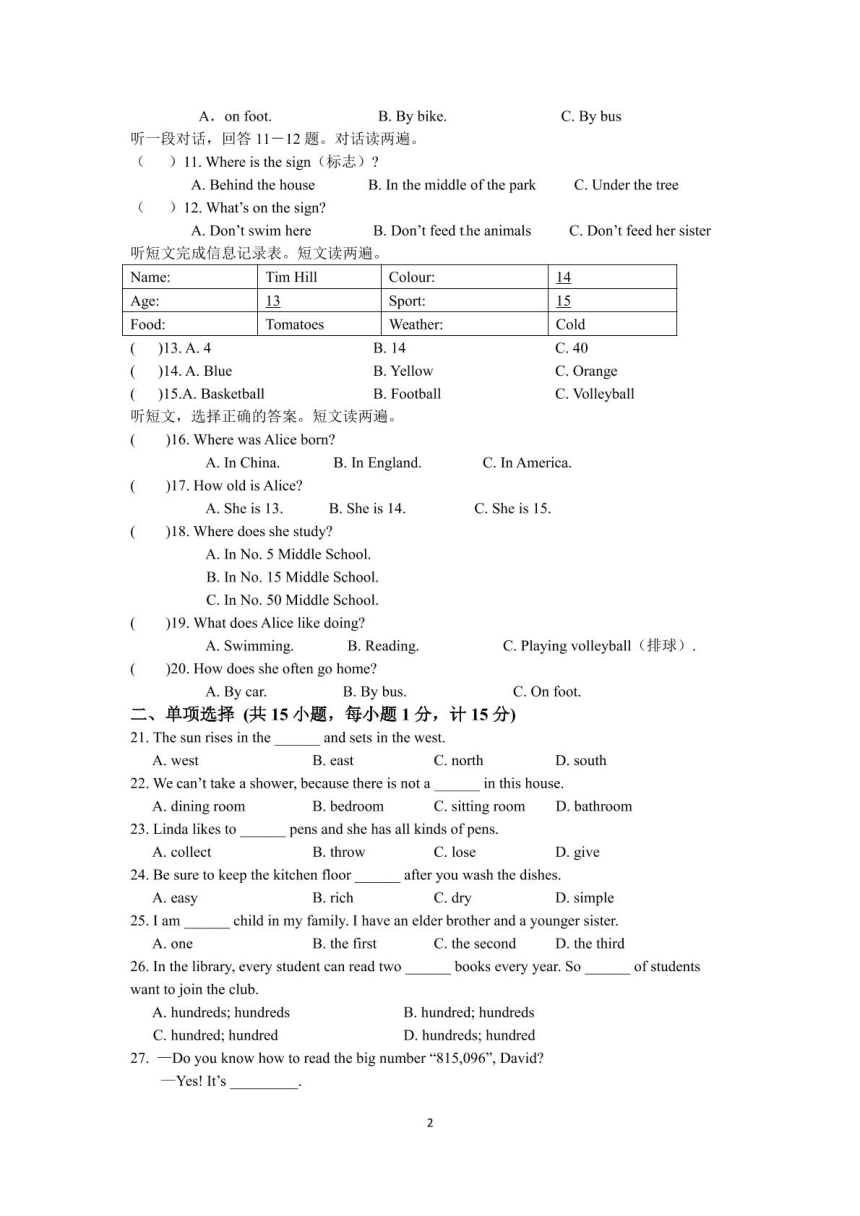 A．on foot.　　　　B. By bike.　　　　C. By bus

听一段对话，回答 11－12 题。对话读两遍。

（　）11. Where is the sign（标志）?

A. Behind the house　　B. In the middle of the park　　C. Under the tree

（　）12. What's on the sign?

A. Don't swim here　　B. Don't feed the animals　　C. Don't feed her sister

听短文完成信息记录表。短文读两遍。

| Name: | Tim Hill | Colour: | 14 |
|---|---|---|---|
| Age: | 13 | Sport: | 15 |
| Food: | Tomatoes | Weather: | Cold |

(　)13. A. 4　　B. 14　　C. 40

(　)14. A. Blue　　B. Yellow　　C. Orange

(　)15.A. Basketball　　B. Football　　C. Volleyball

听短文，选择正确的答案。短文读两遍。

(　)16. Where was Alice born?

A. In China.　　B. In England.　　C. In America.

(　)17. How old is Alice?

A. She is 13.　　B. She is 14.　　C. She is 15.

(　)18. Where does she study?

A. In No. 5 Middle School.

B. In No. 15 Middle School.

C. In No. 50 Middle School.

(　)19. What does Alice like doing?

A. Swimming.　　B. Reading.　　C. Playing volleyball（排球）.

(　)20. How does she often go home?

A. By car.　　B. By bus.　　C. On foot.

二、单项选择 (共 15 小题，每小题 1 分，计 15 分)

21. The sun rises in the ______ and sets in the west.

A. west　　B. east　　C. north　　D. south

22. We can't take a shower, because there is not a ______ in this house.

A. dining room　　B. bedroom　　C. sitting room　　D. bathroom

23. Linda likes to ______ pens and she has all kinds of pens.

A. collect　　B. throw　　C. lose　　D. give

24. Be sure to keep the kitchen floor ______ after you wash the dishes.

A. easy　　B. rich　　C. dry　　D. simple

25. I am ______ child in my family. I have an elder brother and a younger sister.

A. one　　B. the first　　C. the second　　D. the third

26. In the library, every student can read two ______ books every year. So ______ of students want to join the club.

A. hundreds; hundreds　　B. hundred; hundreds

C. hundred; hundred　　D. hundreds; hundred

27. —Do you know how to read the big number "815,096", David?

—Yes! It's _________.

2